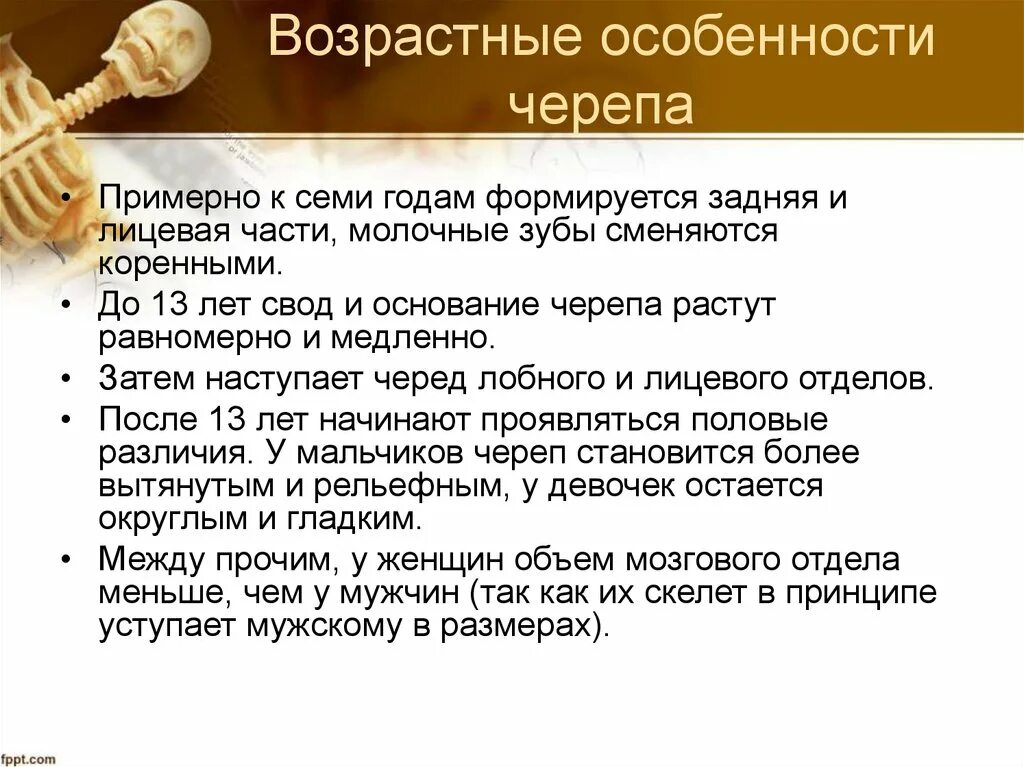 Возрастные особенности черепа

• Примерно к семи годам формируется задняя и лицевая части, молочные зубы сменяются коренными.
• До 13 лет свод и основание черепа растут равномерно и медленно.
• Затем наступает черед лобного и лицевого отделов.
• После 13 лет начинают проявляться половые различия. У мальчиков череп становится более вытянутым и рельефным, у девочек остается округлым и гладким.
• Между прочим, у женщин объем мозгового отдела меньше, чем у мужчин (так как их скелет в принципе уступает мужскому в размерах).

fppt.com